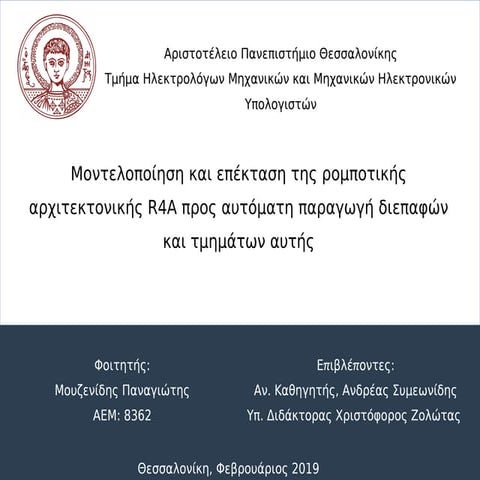 Αριστοτέλειο Πανεπιστήμιο Θεσσαλονίκης
Τμήμα Ηλεκτρολόγων Μηχανικών και Μηχανικών Ηλεκτρονικών Υπολογιστών

Μοντελοποίηση και επέκταση της ρομποτικής αρχιτεκτονικής R4A προς αυτόματη παραγωγή διεπαφών και τμημάτων αυτής

Φοιτητής:
Μουζενίδης Παναγιώτης
ΑΕΜ: 8362

Επιβλέποντες:
Αν. Καθηγητής, Ανδρέας Συμεωνίδης
Υπ. Διδάκτορας Χριστόφορος Ζολώτας

Θεσσαλονίκη, Φεβρουάριος 2019